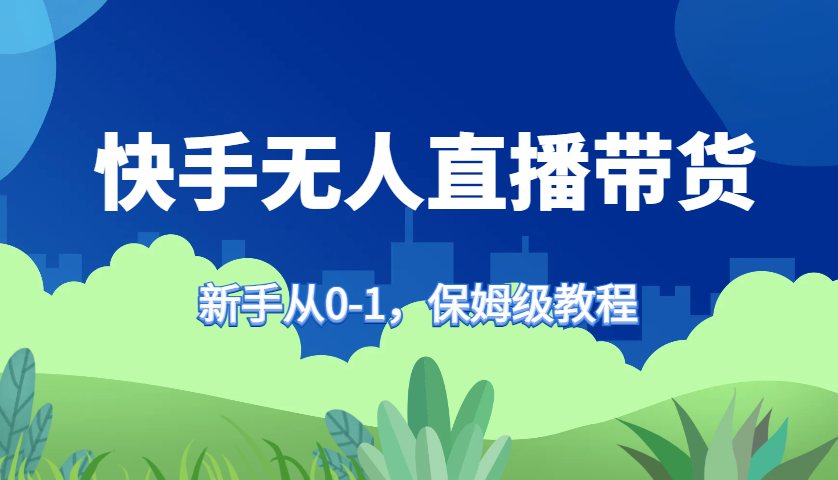 快手无人直播带货

新手从0-1，保姆级教程